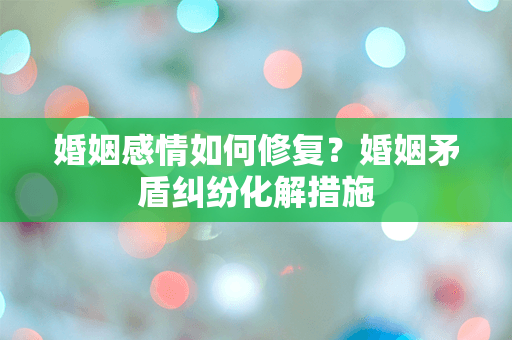 婚姻感情如何修复？婚姻矛盾纠纷化解措施